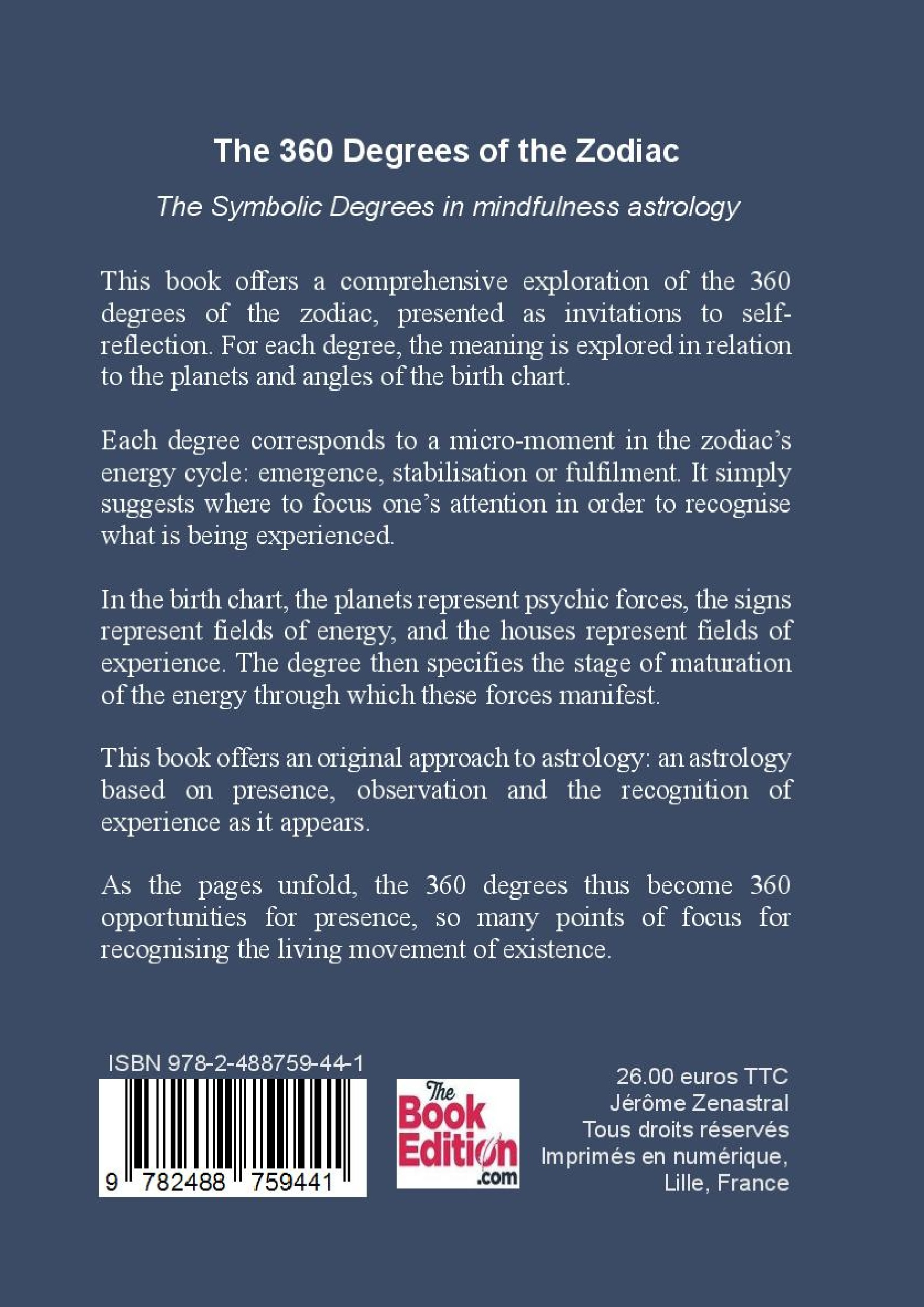 The 360 Degrees of the Zodiac

The Symbolic Degrees in mindfulness astrology

This book offers a comprehensive exploration of the 360 degrees of the zodiac, presented as invitations to self-reflection. For each degree, the meaning is explored in relation to the planets and angles of the birth chart.

Each degree corresponds to a micro-moment in the zodiac's energy cycle: emergence, stabilisation or fulfilment. It simply suggests where to focus one's attention in order to recognise what is being experienced.

In the birth chart, the planets represent psychic forces, the signs represent fields of energy, and the houses represent fields of experience. The degree then specifies the stage of maturation of the energy through which these forces manifest.

This book offers an original approach to astrology: an astrology based on presence, observation and the recognition of experience as it appears.

As the pages unfold, the 360 degrees thus become 360 opportunities for presence, so many points of focus for recognising the living movement of existence.

ISBN 978-2-488759-44-1

9 782488 759441

The Book Edition .com

26.00 euros TTC
Jérôme Zenastral
Tous droits réservés
Imprimés en numérique,
Lille, France